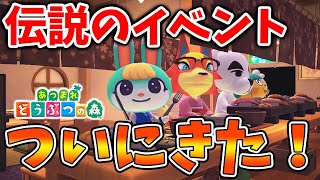 伝説のイベント

あつまれ
どうぶつの森

ついにきた！